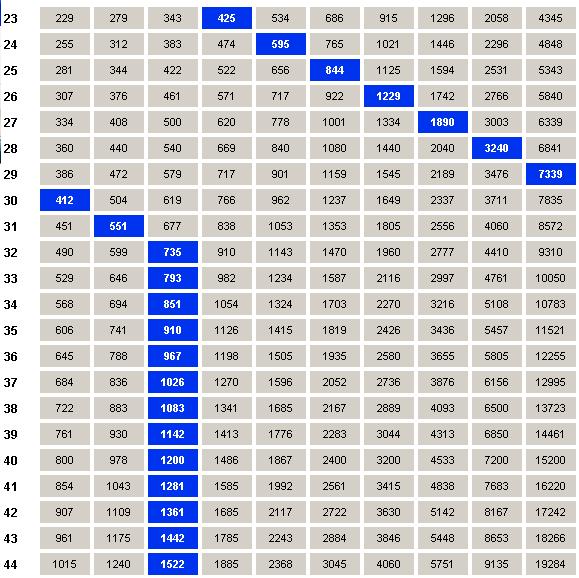 |  |  |  |  |  |  |  |  |  |  |  |
|---|---|---|---|---|---|---|---|---|---|---|
| 23 | 229 | 279 | 343 | 425 | 534 | 686 | 915 | 1296 | 2058 | 4345 |
| 24 | 255 | 312 | 383 | 474 | 595 | 765 | 1021 | 1446 | 2296 | 4848 |
| 25 | 281 | 344 | 422 | 522 | 656 | 844 | 1125 | 1594 | 2531 | 5343 |
| 26 | 307 | 376 | 461 | 571 | 717 | 922 | 1229 | 1742 | 2766 | 5840 |
| 27 | 334 | 408 | 500 | 620 | 778 | 1001 | 1334 | 1890 | 3003 | 6339 |
| 28 | 360 | 440 | 540 | 669 | 840 | 1080 | 1440 | 2040 | 3240 | 6841 |
| 29 | 386 | 472 | 579 | 717 | 901 | 1159 | 1545 | 2189 | 3476 | 7339 |
| 30 | 412 | 504 | 619 | 766 | 962 | 1237 | 1649 | 2337 | 3711 | 7835 |
| 31 | 451 | 551 | 677 | 838 | 1053 | 1353 | 1805 | 2556 | 4060 | 8572 |
| 32 | 490 | 599 | 735 | 910 | 1143 | 1470 | 1960 | 2777 | 4410 | 9310 |
| 33 | 529 | 646 | 793 | 982 | 1234 | 1587 | 2116 | 2997 | 4761 | 10050 |
| 34 | 568 | 694 | 851 | 1054 | 1324 | 1703 | 2270 | 3216 | 5108 | 10783 |
| 35 | 606 | 741 | 910 | 1126 | 1415 | 1819 | 2426 | 3436 | 5457 | 11521 |
| 36 | 645 | 788 | 967 | 1198 | 1505 | 1935 | 2580 | 3655 | 5805 | 12255 |
| 37 | 684 | 836 | 1026 | 1270 | 1596 | 2052 | 2736 | 3876 | 6156 | 12995 |
| 38 | 722 | 883 | 1083 | 1341 | 1685 | 2167 | 2889 | 4093 | 6500 | 13723 |
| 39 | 761 | 930 | 1142 | 1413 | 1776 | 2283 | 3044 | 4313 | 6850 | 14461 |
| 40 | 800 | 978 | 1200 | 1486 | 1867 | 2400 | 3200 | 4533 | 7200 | 15200 |
| 41 | 854 | 1043 | 1281 | 1585 | 1992 | 2561 | 3415 | 4838 | 7683 | 16220 |
| 42 | 907 | 1109 | 1361 | 1685 | 2117 | 2722 | 3630 | 5142 | 8167 | 17242 |
| 43 | 961 | 1175 | 1442 | 1785 | 2243 | 2884 | 3846 | 5448 | 8653 | 18266 |
| 44 | 1015 | 1240 | 1522 | 1885 | 2368 | 3045 | 4060 | 5751 | 9135 | 19284 |